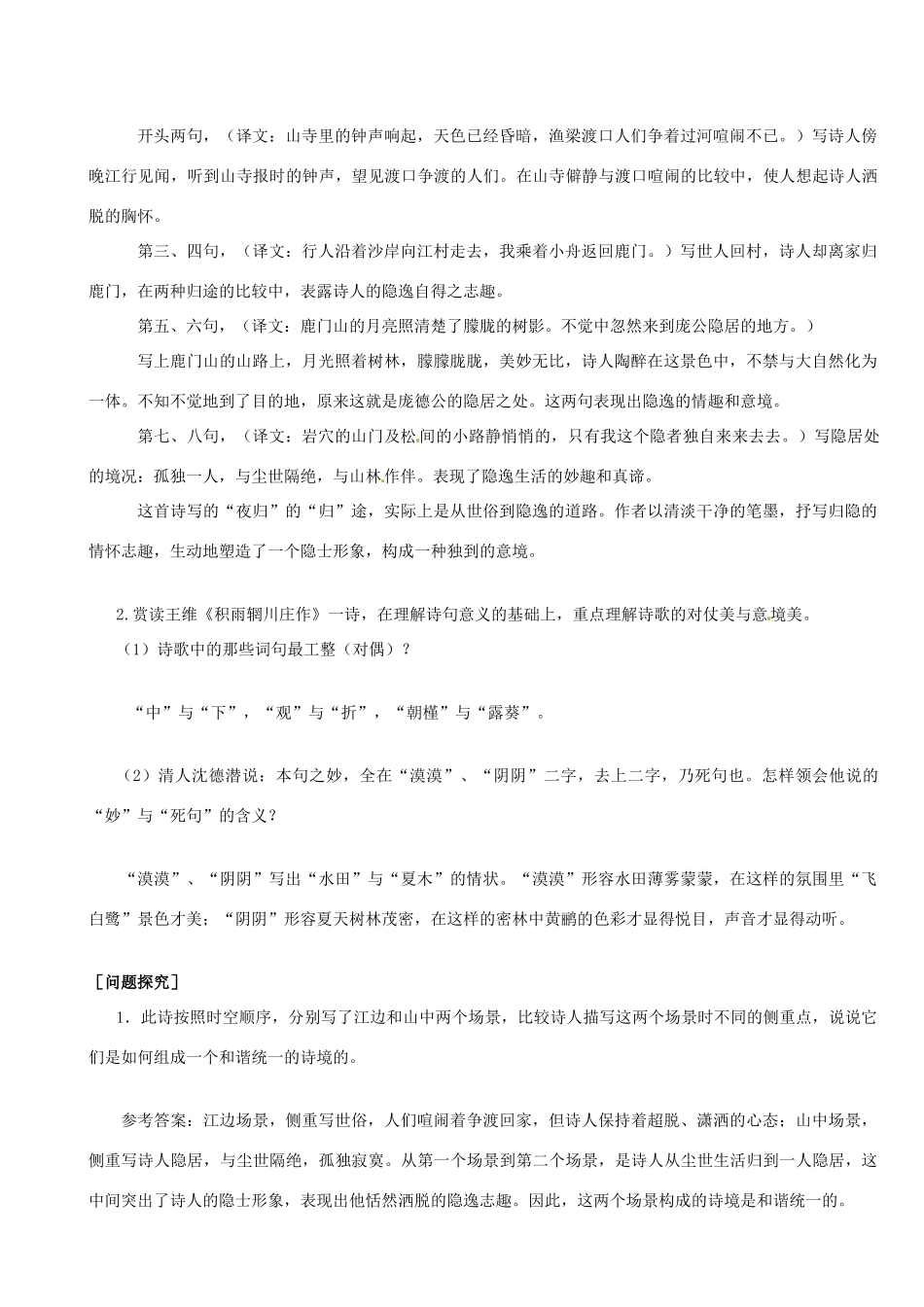 开头两句，（译文：山寺里的钟声响起，天色已经昏暗，渔梁渡口人们争着过河喧闹不已。）写诗人傍晚江行见闻，听到山寺报时的钟声，望见渡口争渡的人们。在山寺僻静与渡口喧闹的比较中，使人想起诗人洒脱的胸怀。

第三、四句，（译文：行人沿着沙岸向江村走去，我乘着小舟返回鹿门。）写世人回村，诗人却离家归鹿门，在两种归途的比较中，表露诗人的隐逸自得之志趣。

第五、六句，（译文：鹿门山的月亮照清楚了朦胧的树影。不觉中忽然来到庞公隐居的地方。）

写上鹿门山的山路上，月光照着树林，朦朦胧胧，美妙无比，诗人陶醉在这景色中，不禁与大自然化为一体。不知不觉地到了目的地，原来这就是庞德公的隐居之处。这两句表现出隐逸的情趣和意境。

第七、八句，（译文：岩穴的山门及松间的小路静悄悄的，只有我这个隐者独自来来去去。）写隐居处的境况：孤独一人，与尘世隔绝，与山林作伴。表现了隐逸生活的妙趣和真谛。

这首诗写的“夜归”的“归”途，实际上是从世俗到隐逸的道路。作者以清淡干净的笔墨，抒写归隐的情怀志趣，生动地塑造了一个隐士形象，构成一种独到的意境。

2.赏读王维《积雨辋川庄作》一诗，在理解诗句意义的基础上，重点理解诗歌的对仗美与意境美。

（1）诗歌中的那些词句最工整（对偶）？

“中”与“下”，“观”与“折”，“朝槿”与“露葵”。

（2）清人沈德潜说：本句之妙，全在“漠漠”、“阴阴”二字，去上二字，乃死句也。怎样领会他说的“妙”与“死句”的含义？

“漠漠”、“阴阴”写出“水田”与“夏木”的情状。“漠漠”形容水田薄雾蒙蒙，在这样的氛围里“飞白鹭”景色才美；“阴阴”形容夏天树林茂密，在这样的密林中黄鹂的色彩才显得悦目，声音才显得动听。

［问题探究］

1．此诗按照时空顺序，分别写了江边和山中两个场景，比较诗人描写这两个场景时不同的侧重点，说说它们是如何组成一个和谐统一的诗境的。

参考答案：江边场景，侧重写世俗，人们喧闹着争渡回家，但诗人保持着超脱、潇洒的心态；山中场景，侧重写诗人隐居，与尘世隔绝，孤独寂寞。从第一个场景到第二个场景，是诗人从尘世生活归到一人隐居，这中间突出了诗人的隐士形象，表现出他恬然洒脱的隐逸志趣。因此，这两个场景构成的诗境是和谐统一的。